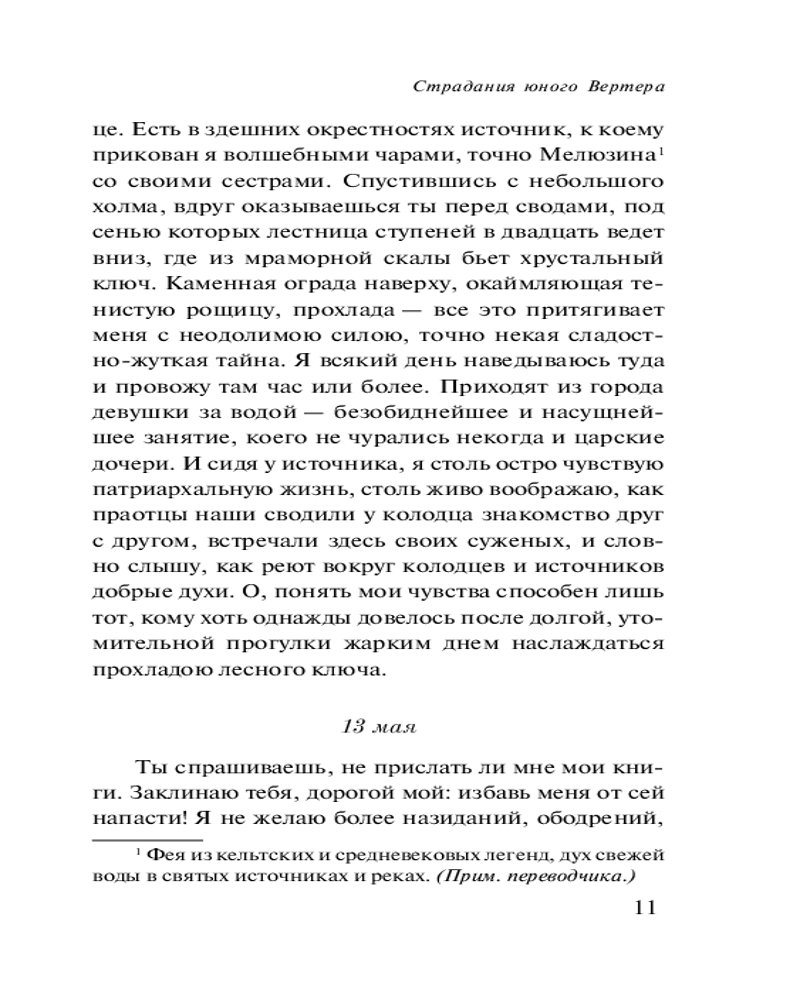 Страдания юного Вертера

це. Есть в здешних окрестностях источник, к коему прикован я волшебными чарами, точно Мелюзина$^1$ со своими сестрами. Спустившись с небольшого холма, вдруг оказываешься ты перед сводами, под сенью которых лестница ступеней в двадцать ведет вниз, где из мраморной скалы бьет хрустальный ключ. Каменная ограда наверху, окаймляющая тенистую рощицу, прохлада — все это притягивает меня с неодолимою силою, точно некая сладостно-жуткая тайна. Я всякий день наведываюсь туда и провожу там час или более. Приходят из города девушки за водой — безобиднейшее и насущнейшее занятие, коего не чурались некогда и царские дочери. И сидя у источника, я столь остро чувствую патриархальную жизнь, столь живо воображаю, как праотцы наши сводили у колодца знакомство друг с другом, встречали здесь своих суженых, и словно слышу, как реют вокруг колодцев и источников добрые духи. О, понять мои чувства способен лишь тот, кому хоть однажды довелось после долгой, утомительной прогулки жарким днем наслаждаться прохладою лесного ключа.

13 мая

Ты спрашиваешь, не прислать ли мне мои книги. Заклинаю тебя, дорогой мой: избавь меня от сей напасти! Я не желаю более назиданий, ободрений,

$^1$ Фея из кельтских и средневековых легенд, дух свежей воды в святых источниках и реках. (Прим. переводчика.)

11